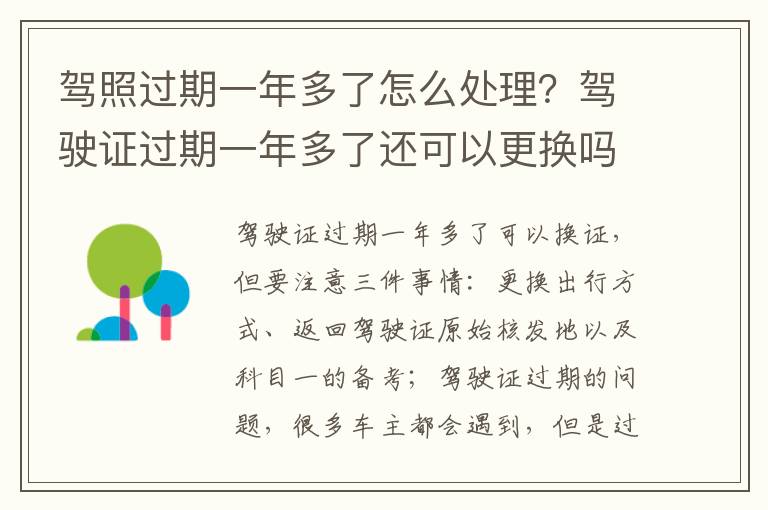 驾照过期一年多了怎么处理？驾驶证过期一年多了还可以更换吗

驾驶证过期一年多了可以换证，但要注意三件事情：更换出行方式、返回驾驶证原始核发地以及科目一的备考；驾驶证过期的问题，很多车主都会遇到，但是过